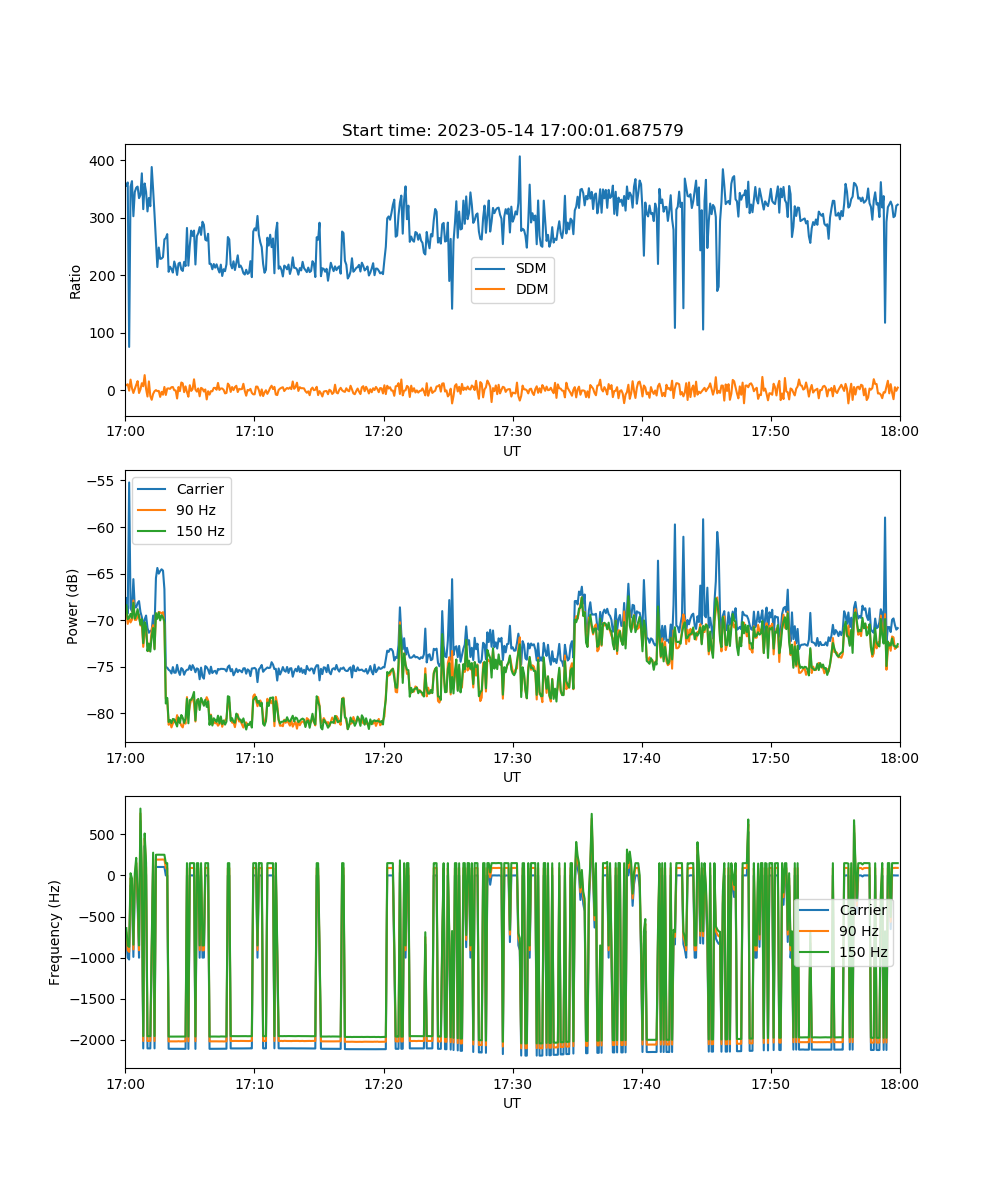 Start time: 2023-05-14 17:00:01.687579

Ratio
400
300
200
100
0
SDM
DDM
17:00
17:10
17:20
17:30
17:40
17:50
18:00
UT

Power (dB)
−55
−60
−65
−70
−75
−80
Carrier
90 Hz
150 Hz
17:00
17:10
17:20
17:30
17:40
17:50
18:00
UT

Frequency (Hz)
500
0
−500
−1000
−1500
−2000
Carrier
90 Hz
150 Hz
17:00
17:10
17:20
17:30
17:40
17:50
18:00
UT